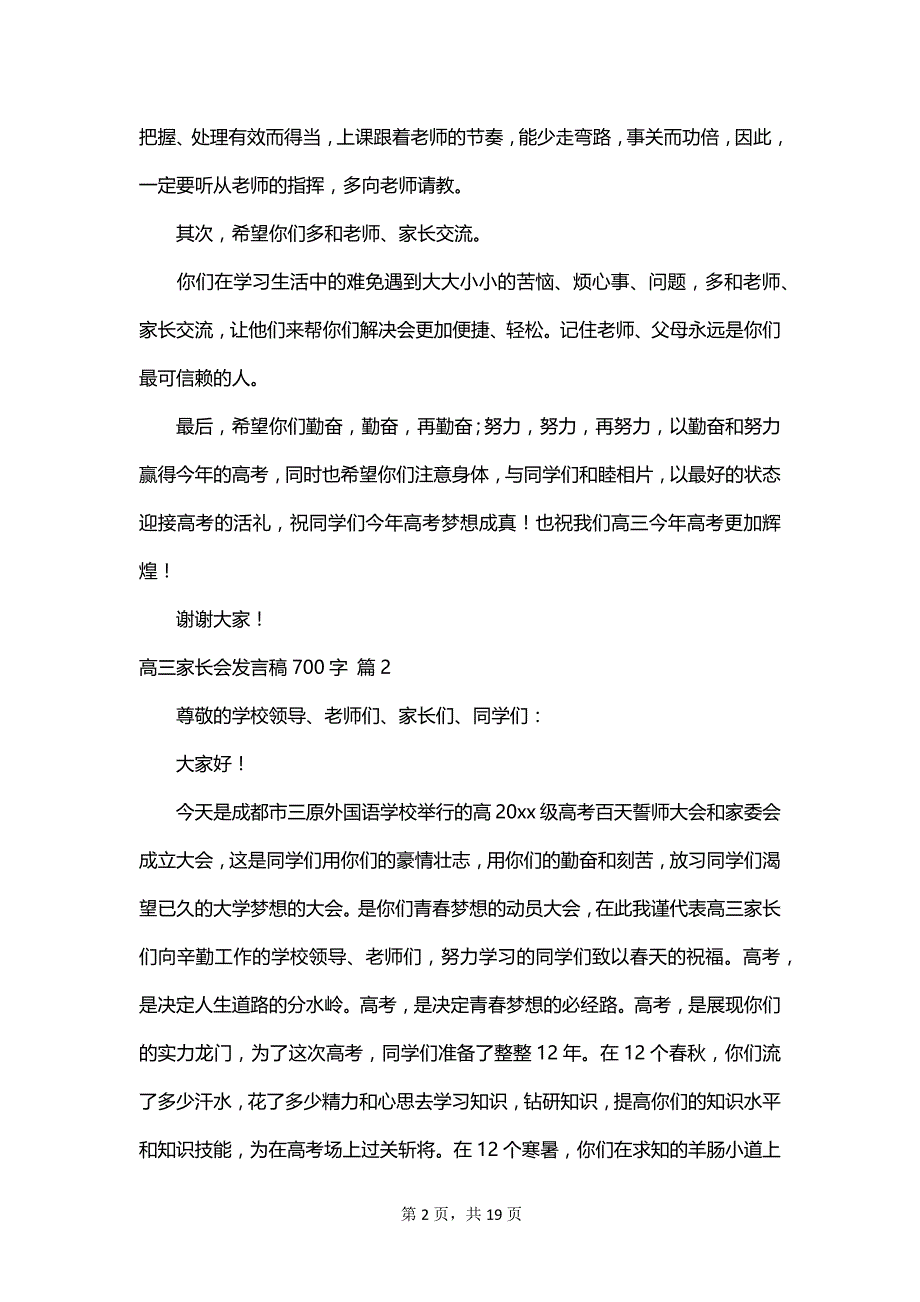 把握、处理有效而得当，上课跟着老师的节奏，能少走弯路，事关而功倍，因此，一定要听从老师的指挥，多向老师请教。

其次，希望你们多和老师、家长交流。

你们在学习生活中的难免遇到大大小小的苦恼、烦心事、问题，多和老师、家长交流，让他们来帮你们解决会更加便捷、轻松。记住老师、父母永远是你们最可信赖的人。

最后，希望你们勤奋，勤奋，再勤奋；努力，努力，再努力，以勤奋和努力赢得今年的高考，同时也希望你们注意身体，与同学们和睦相片，以最好的状态迎接高考的活礼，祝同学们今年高考梦想成真！也祝我们高三今年高考更加辉煌！

谢谢大家！

高三家长会发言稿 700 字 篇 2

尊敬的学校领导、老师们、家长们、同学们：

大家好！

今天是成都市三原外国语学校举行的高 20xx 级高考百天誓师大会和家委会成立大会，这是同学们用你们的豪情壮志，用你们的勤奋和刻苦，放习同学们渴望已久的大学梦想的大会。是你们青春梦想的动员大会，在此我谨代表高三家长们向辛勤工作的学校领导、老师们，努力学习的同学们致以春天的祝福。高考，是决定人生道路的分水岭。高考，是决定青春梦想的必经路。高考，是展现你们的实力龙门，为了这次高考，同学们准备了整整 12 年。在 12 个春秋，你们流了多少汗水，花了多少精力和心思去学习知识，钻研知识，提高你们的知识水平和知识技能，为在高考场上过关斩将。在 12 个寒暑，你们在求知的羊肠小道上

第 2 页，共 19 页